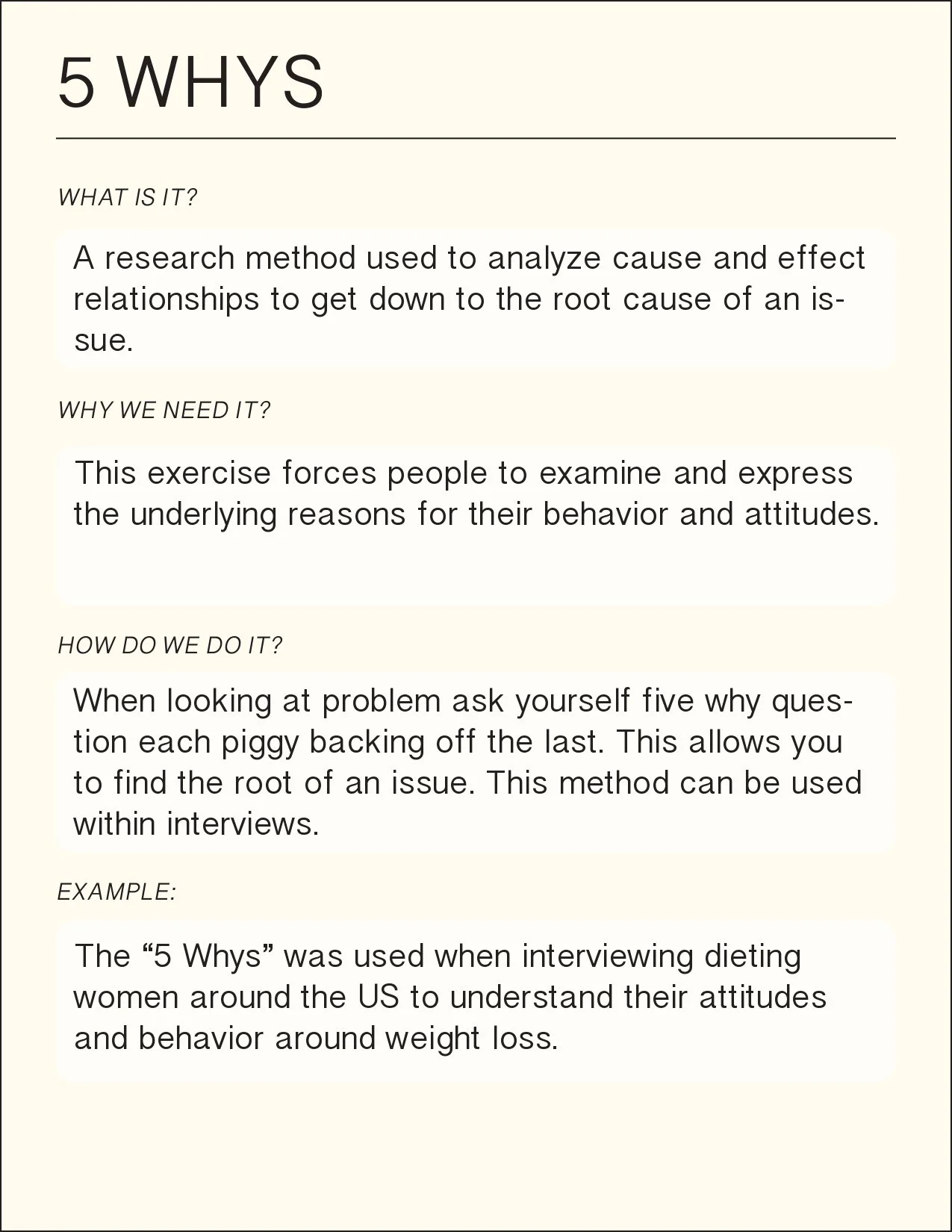 5 WHYS

WHAT IS IT?

A research method used to analyze cause and effect relationships to get down to the root cause of an issue.

WHY WE NEED IT?

This exercise forces people to examine and express the underlying reasons for their behavior and attitudes.

HOW DO WE DO IT?

When looking at problem ask yourself five why question each piggy backing off the last. This allows you to find the root of an issue. This method can be used within interviews.

EXAMPLE:

The “5 Whys” was used when interviewing dieting women around the US to understand their attitudes and behavior around weight loss.